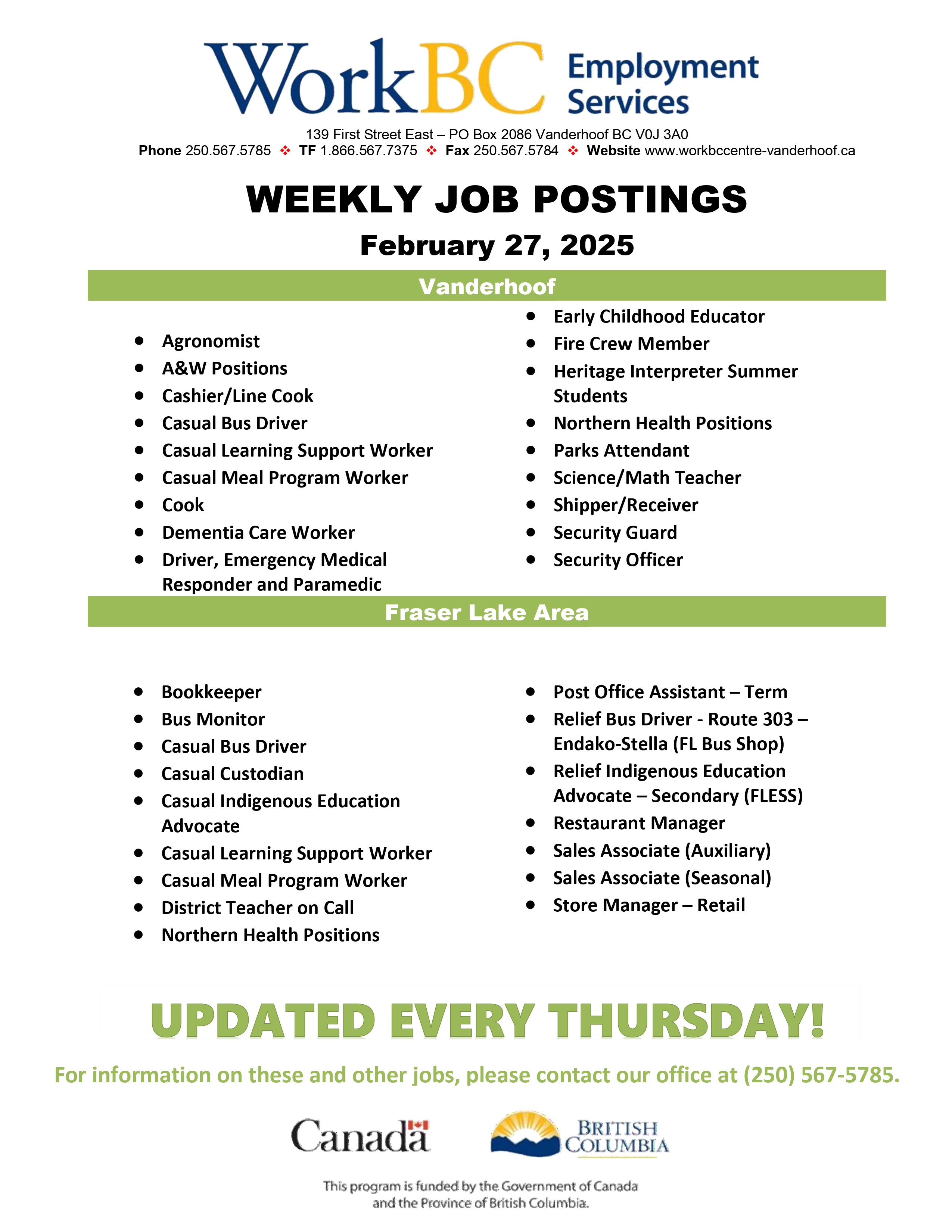 WorkBC Employment Services

139 First Street East – PO Box 2086 Vanderhoof BC V0J 3A0
Phone 250.567.5785 ❖ TF 1.866.567.7375 ❖ Fax 250.567.5784 ❖ Website www.workbccentre-vanderhoof.ca

WEEKLY JOB POSTINGS
February 27, 2025

Vanderhoof

- Agronomist
- A&W Positions
- Cashier/Line Cook
- Casual Bus Driver
- Casual Learning Support Worker
- Casual Meal Program Worker
- Cook
- Dementia Care Worker
- Driver, Emergency Medical Responder and Paramedic

- Early Childhood Educator
- Fire Crew Member
- Heritage Interpreter Summer Students
- Northern Health Positions
- Parks Attendant
- Science/Math Teacher
- Shipper/Receiver
- Security Guard
- Security Officer

Fraser Lake Area

- Bookkeeper
- Bus Monitor
- Casual Bus Driver
- Casual Custodian
- Casual Indigenous Education Advocate
- Casual Learning Support Worker
- Casual Meal Program Worker
- District Teacher on Call
- Northern Health Positions

- Post Office Assistant – Term
- Relief Bus Driver - Route 303 – Endako-Stella (FL Bus Shop)
- Relief Indigenous Education Advocate – Secondary (FLESS)
- Restaurant Manager
- Sales Associate (Auxiliary)
- Sales Associate (Seasonal)
- Store Manager – Retail

UPDATED EVERY THURSDAY!

For information on these and other jobs, please contact our office at (250) 567-5785.

Canada

BRITISH COLUMBIA

This program is funded by the Government of Canada and the Province of British Columbia.